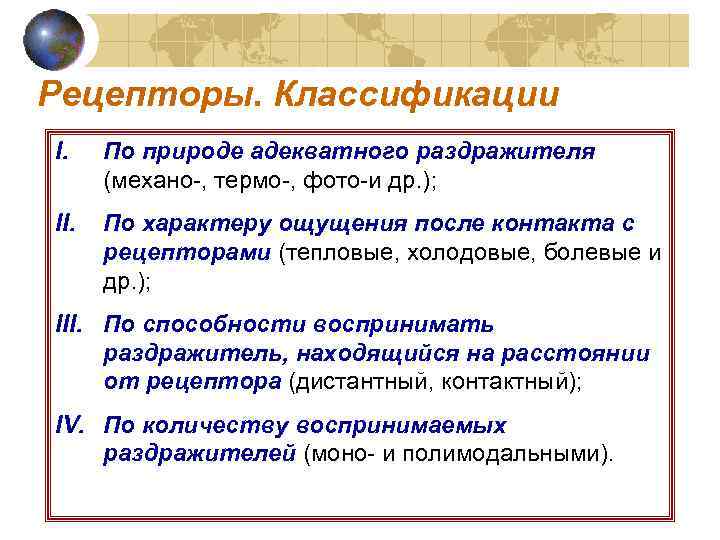 Рецепторы. Классификации

I. По природе адекватного раздражителя (механо-, термо-, фото-и др.);

II. По характеру ощущения после контакта с рецепторами (тепловые, холодовые, болевые и др.);

III. По способности воспринимать раздражитель, находящийся на расстоянии от рецептора (дистантный, контактный);

IV. По количеству воспринимаемых раздражителей (моно- и полимодальными).